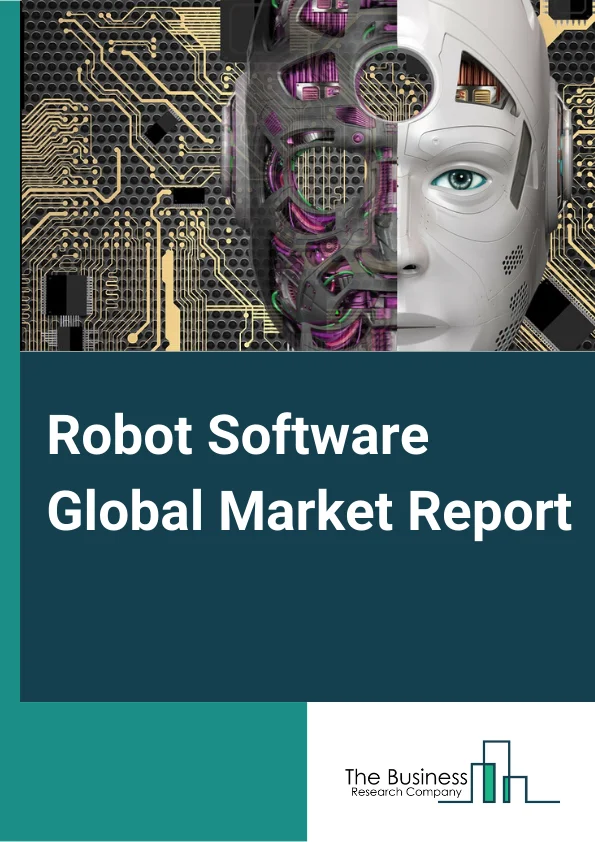 Robot Software Global Market Report

The Business
Research Company